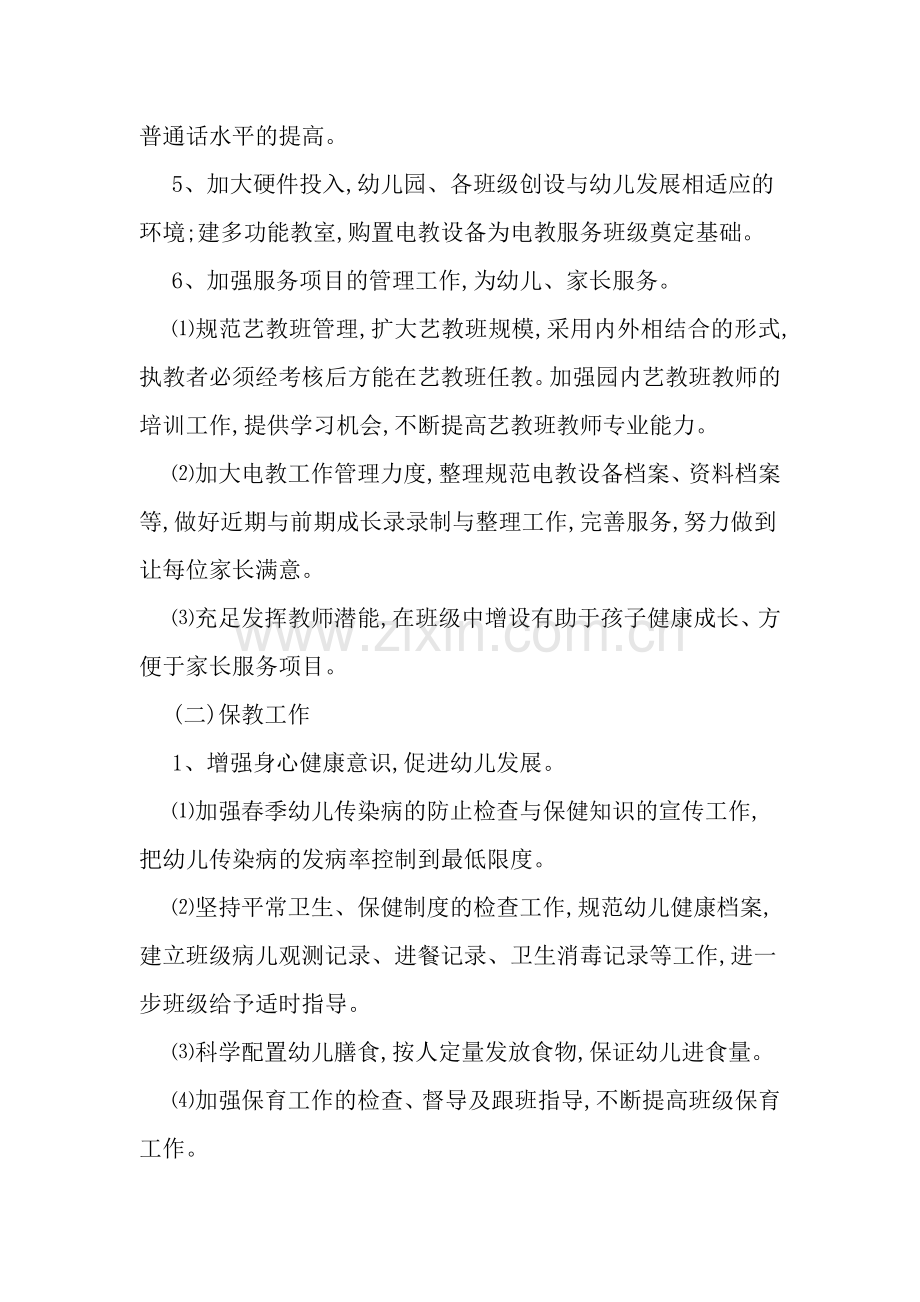 普通话水平的提高。

5、加大硬件投入,幼儿园、各班级创设与幼儿发展相适应的环境;建多功能教室,购置电教设备为电教服务班级奠定基础。

6、加强服务项目的管理工作,为幼儿、家长服务。

⑴规范艺教班管理,扩大艺教班规模,采用内外相结合的形式,执教者必须经考核后方能在艺教班任教。加强园内艺教班教师的培训工作,提供学习机会,不断提高艺教班教师专业能力。

⑵加大电教工作管理力度,整理规范电教设备档案、资料档案等,做好近期与前期成长录录制与整理工作,完善服务,努力做到让每位家长满意。

⑶充足发挥教师潜能,在班级中增设有助于孩子健康成长、方便于家长服务项目。

(二)保教工作

1、增强身心健康意识,促进幼儿发展。

⑴加强春季幼儿传染病的防止检查与保健知识的宣传工作,把幼儿传染病的发病率控制到最低限度。

⑵坚持平常卫生、保健制度的检查工作,规范幼儿健康档案,建立班级病儿观测记录、进餐记录、卫生消毒记录等工作,进一步班级给予适时指导。

⑶科学配置幼儿膳食,按人定量发放食物,保证幼儿进食量。

⑷加强保育工作的检查、督导及跟班指导,不断提高班级保育工作。

www.zixin.com.cn